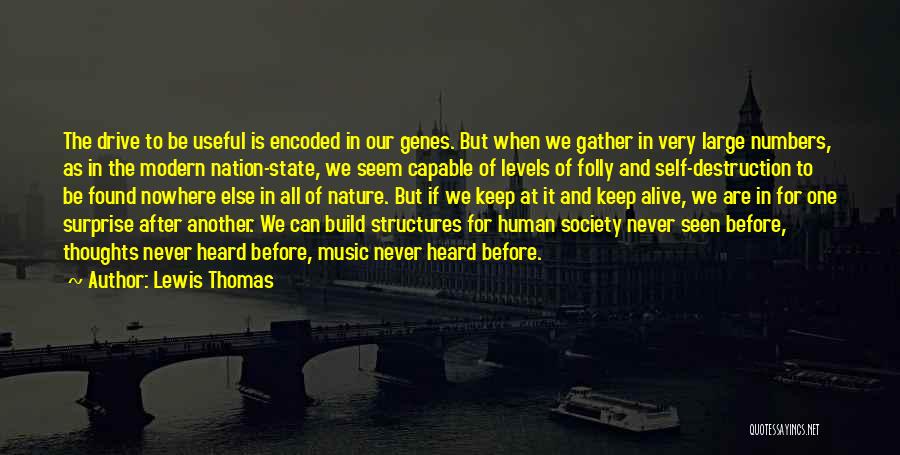 The drive to be useful is encoded in our genes. But when we gather in very large numbers, as in the modern nation-state, we seem capable of levels of folly and self-destruction to be found nowhere else in all of nature. But if we keep at it and keep alive, we are in for one surprise after another. We can build structures for human society never seen before, thoughts never heard before, music never heard before.

~ Author: Lewis Thomas

QUOTESSAYINGS.NET